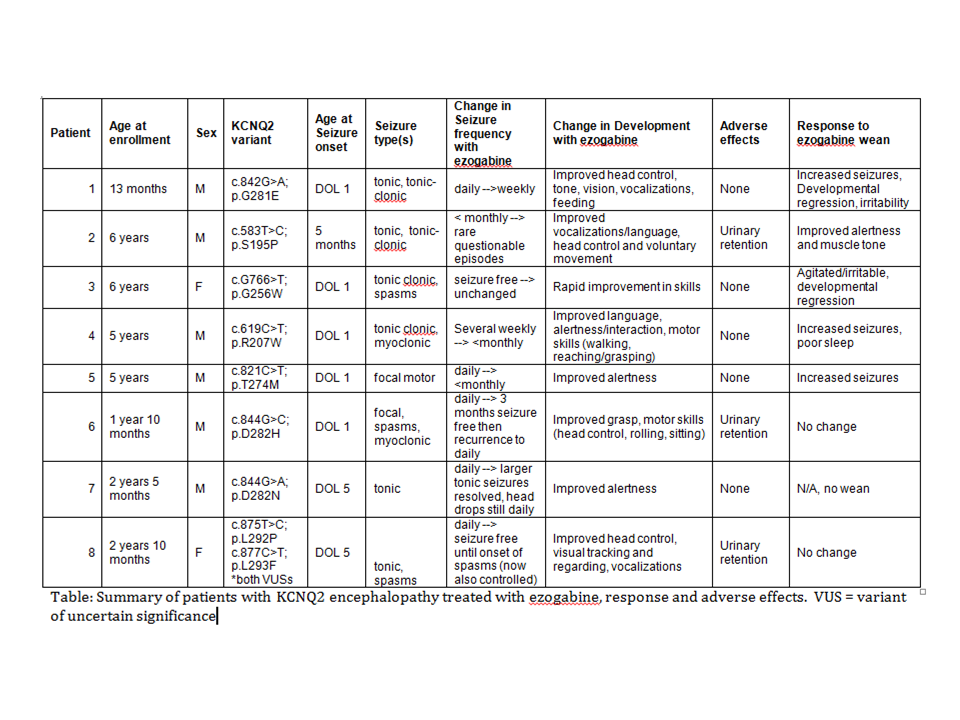 | Patient | Age at enrollment | Sex | KCNQ2 variant | Age at Seizure onset | Seizure type(s) | Change in Seizure frequency with ezogabine | Change in Development with ezogabine | Adverse effects | Response to ezogabine wean |
|---|---|---|---|---|---|---|---|---|---|
| 1 | 13 months | M | c.842G>A; p.G281E | DOL 1 | tonic, tonic-clonic | daily -->weekly | Improved head control, tone, vision, vocalizations, feeding | None | Increased seizures, Developmental regression, irritability |
| 2 | 6 years | M | c.583T>C; p.S195P | 5 months | tonic, tonic-clonic | < monthly --> rare questionable episodes | Improved vocalizations/language, head control and voluntary movement | Urinary retention | Improved alertness and muscle tone |
| 3 | 6 years | F | c.G766>T; p.G256W | DOL 1 | tonic clonic, spasms | seizure free --> unchanged | Rapid improvement in skills | None | Agitated/irritable, developmental regression |
| 4 | 5 years | M | c.619C>T; p.R207W | DOL 1 | tonic clonic, myoclonic | Several weekly --> <monthly | Improved language, alertness/interaction, motor skills (walking, reaching/grasping) | None | Increased seizures, poor sleep |
| 5 | 5 years | M | c.821C>T; p.T274M | DOL 1 | focal motor | daily --> <monthly | Improved alertness | None | Increased seizures |
| 6 | 1 year 10 months | M | c.844G>C; p.D282H | DOL 1 | focal, spasms, myoclonic | daily --> 3 months seizure free then recurrence to daily | Improved grasp, motor skills (head control, rolling, sitting) | Urinary retention | No change |
| 7 | 2 years 5 months | M | c.844G>A; p.D282N | DOL 5 | tonic | daily --> larger tonic seizures resolved, head drops still daily | Improved alertness | None | N/A, no wean |
| 8 | 2 years 10 months | F | c.875T>C; p.L292P c.877C>T; p.L293F *both VUSs | DOL 5 | tonic, spasms | daily --> seizure free until onset of spasms (now also controlled) | Improved head control, visual tracking and regarding, vocalizations | Urinary retention | No change |

Table: Summary of patients with KCNQ2 encephalopathy treated with ezogabine, response and adverse effects. VUS = variant of uncertain significance